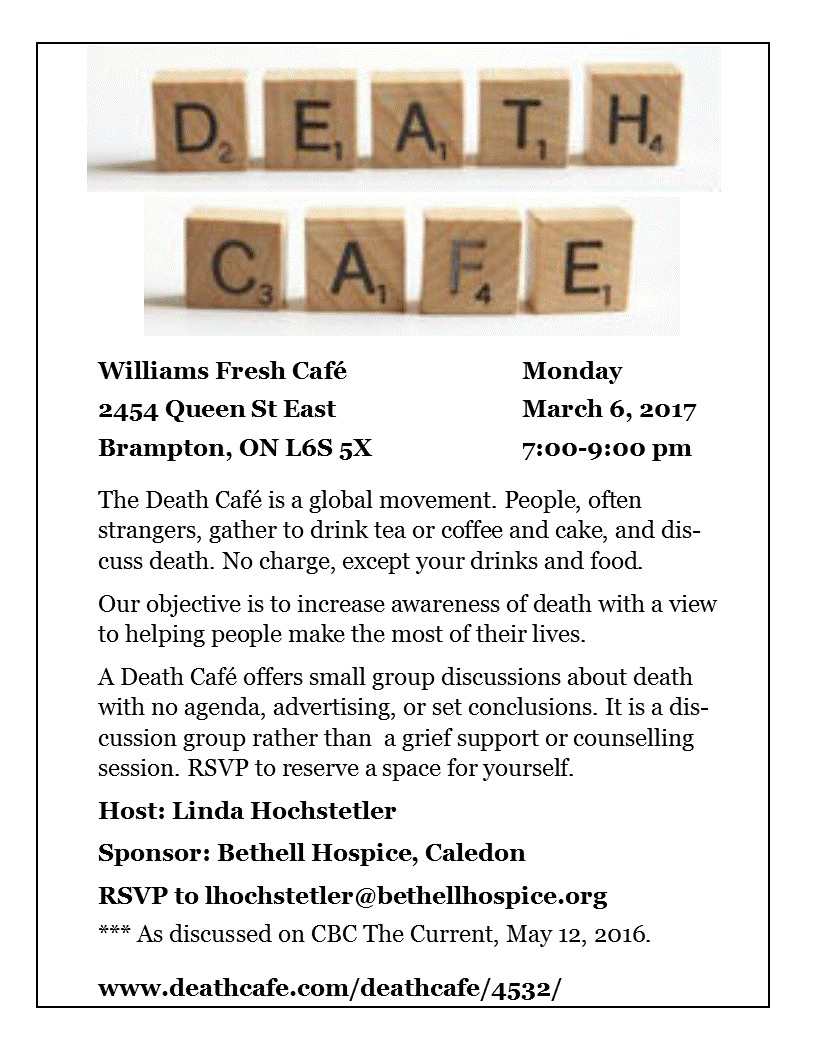 D2 E1 A1 T1 H4

C3 A1 F4 E1

Williams Fresh Café
2454 Queen St East
Brampton, ON L6S 5X

Monday
March 6, 2017
7:00-9:00 pm

The Death Café is a global movement. People, often strangers, gather to drink tea or coffee and cake, and discuss death. No charge, except your drinks and food.

Our objective is to increase awareness of death with a view to helping people make the most of their lives.

A Death Café offers small group discussions about death with no agenda, advertising, or set conclusions. It is a discussion group rather than a grief support or counselling session. RSVP to reserve a space for yourself.

Host: Linda Hochstetler

Sponsor: Bethell Hospice, Caledon

RSVP to lhochstetler@bethellhospice.org

*** As discussed on CBC The Current, May 12, 2016.

www.deathcafe.com/deathcafe/4532/